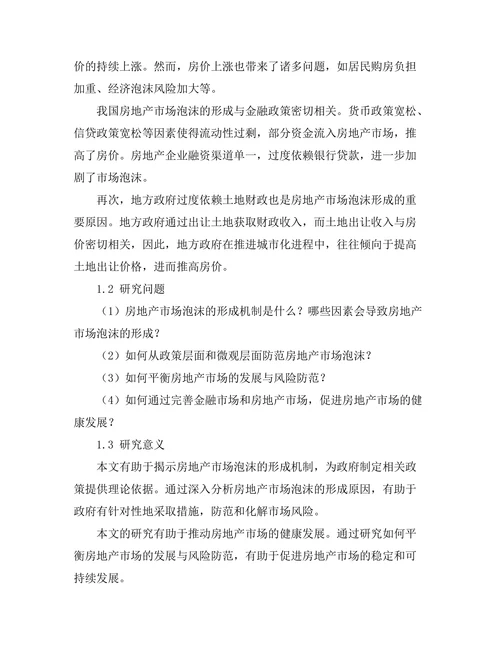 价的持续上涨。然而，房价上涨也带来了诸多问题，如居民购房负担加重、经济泡沫风险加大等。

我国房地产市场泡沫的形成与金融政策密切相关。货币政策宽松、信贷政策宽松等因素使得流动性过剩，部分资金流入房地产市场，推高了房价。房地产企业融资渠道单一，过度依赖银行贷款，进一步加剧了市场泡沫。

再次，地方政府过度依赖土地财政也是房地产市场泡沫形成的重要原因。地方政府通过出让土地获取财政收入，而土地出让收入与房价密切相关，因此，地方政府在推进城市化进程中，往往倾向于提高土地出让价格，进而推高房价。

1.2 研究问题

（1）房地产市场泡沫的形成机制是什么？哪些因素会导致房地产市场泡沫的形成？

（2）如何从政策层面和微观层面防范房地产市场泡沫？

（3）如何平衡房地产市场的发展与风险防范？

（4）如何通过完善金融市场和房地产市场，促进房地产市场的健康发展？

1.3 研究意义

本文有助于揭示房地产市场泡沫的形成机制，为政府制定相关政策提供理论依据。通过深入分析房地产市场泡沫的形成原因，有助于政府有针对性地采取措施，防范和化解市场风险。

本文的研究有助于推动房地产市场的健康发展。通过研究如何平衡房地产市场的发展与风险防范，有助于促进房地产市场的稳定和可持续发展。